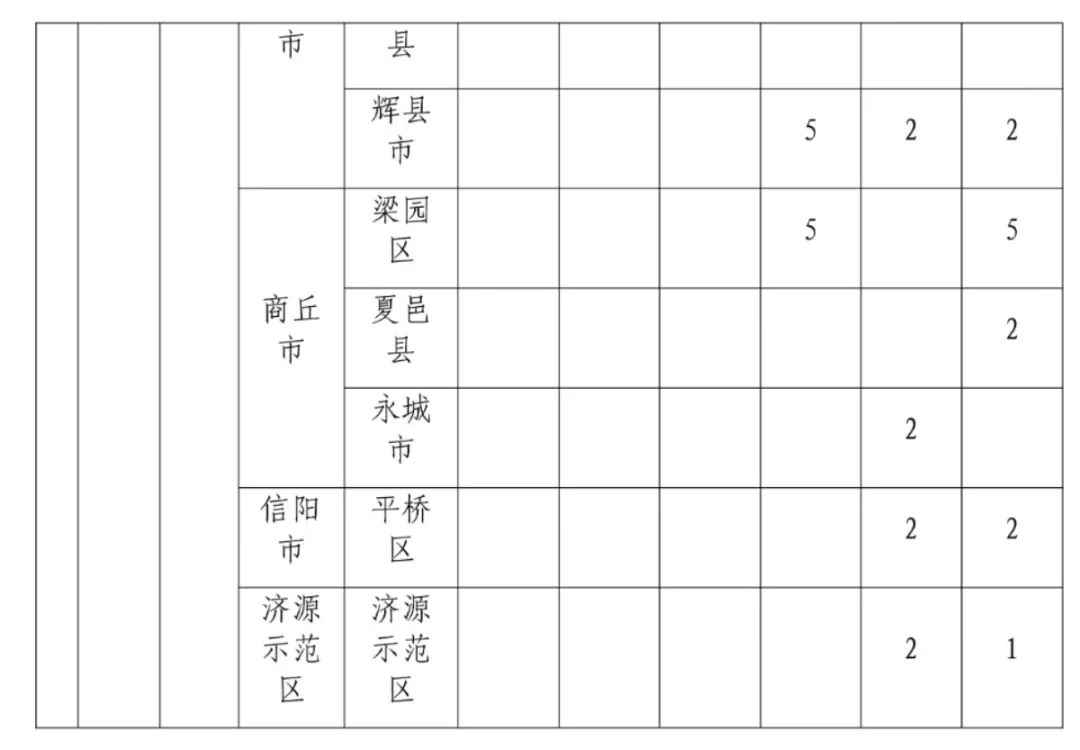 |  |  |  | 市 | 县 |  |  |  |  |  |  |
|---|---|---|---|---|---|---|---|---|---|---|
|  |  |  |  | 辉县市 |  |  |  | 5 | 2 | 2 |
|  |  |  | 商丘市 | 梁园区 |  |  |  | 5 |  | 5 |
|  |  |  |  | 夏邑县 |  |  |  |  |  | 2 |
|  |  |  |  | 永城市 |  |  |  |  | 2 |  |
|  |  |  | 信阳市 | 平桥区 |  |  |  |  | 2 | 2 |
|  |  |  | 济源示范区 | 济源示范区 |  |  |  |  | 2 | 1 |